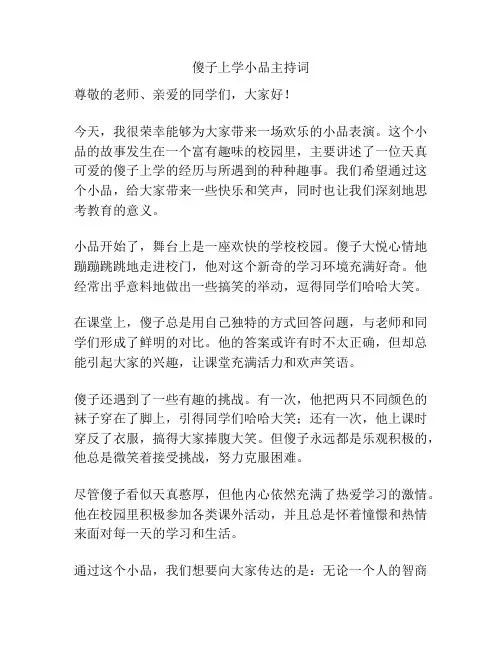 傻子上学小品主持词

尊敬的老师、亲爱的同学们，大家好！

今天，我很荣幸能够为大家带来一场欢乐的小品表演。这个小品的故事发生在一个富有趣味的校园里，主要讲述了一位天真可爱的傻子上学的经历与所遇到的种种趣事。我们希望通过这个小品，给大家带来一些快乐和笑声，同时也让我们深刻地思考教育的意义。

小品开始了，舞台上是一座欢快的学校校园。傻子大悦心情地蹦蹦跳跳地走进校门，他对这个新奇的学习环境充满好奇。他经常出乎意料地做出一些搞笑的举动，逗得同学们哈哈大笑。

在课堂上，傻子总是用自己独特的方式回答问题，与老师和同学们形成了鲜明的对比。他的答案或许有时不太正确，但却总能引起大家的兴趣，让课堂充满活力和欢声笑语。

傻子还遇到了一些有趣的挑战。有一次，他把两只不同颜色的袜子穿在了脚上，引得同学们哈哈大笑；还有一次，他上课时穿反了衣服，搞得大家捧腹大笑。但傻子永远都是乐观积极的，他总是微笑着接受挑战，努力克服困难。

尽管傻子看似天真憨厚，但他内心依然充满了热爱学习的激情。他在校园里积极参加各类课外活动，并且总是怀着憧憬和热情来面对每一天的学习和生活。

通过这个小品，我们想要向大家传达的是：无论一个人的智商